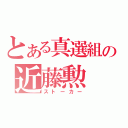 とある真選組の
近藤勲
ストーカー